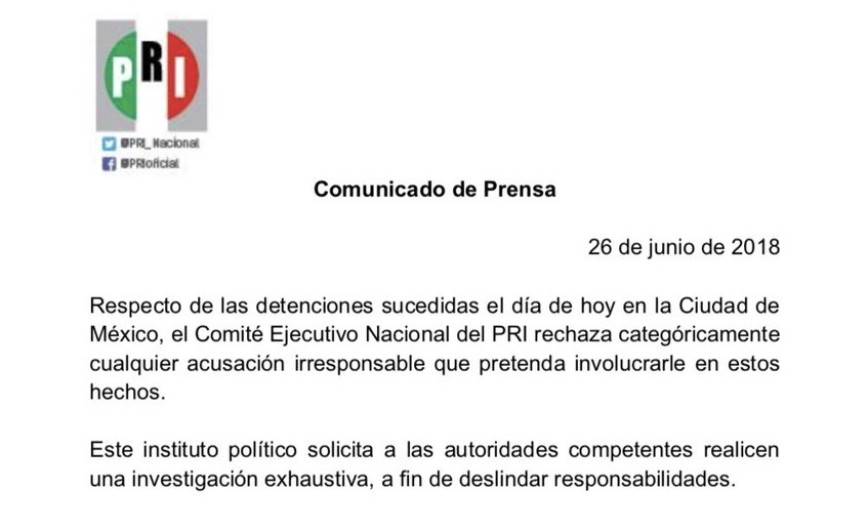 PRI

@PRI_Nacional
@PRIoficial

Comunicado de Prensa

26 de junio de 2018

Respecto de las detenciones sucedidas el día de hoy en la Ciudad de México, el Comité Ejecutivo Nacional del PRI rechaza categóricamente cualquier acusación irresponsable que pretenda involucrarle en estos hechos.

Este instituto político solicita a las autoridades competentes realicen una investigación exhaustiva, a fin de deslindar responsabilidades.